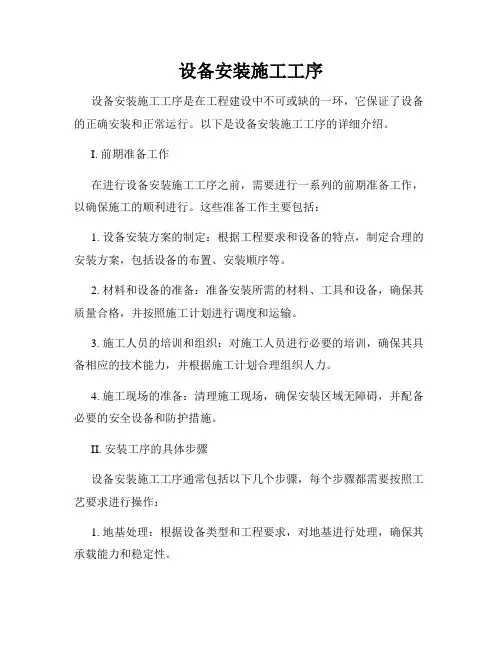 设备安装施工工序

设备安装施工工序是在工程建设中不可或缺的一环，它保证了设备的正确安装和正常运行。以下是设备安装施工工序的详细介绍。

I. 前期准备工作

在进行设备安装施工工序之前，需要进行一系列的前期准备工作，以确保施工的顺利进行。这些准备工作主要包括：

1. 设备安装方案的制定：根据工程要求和设备的特点，制定合理的安装方案，包括设备的布置、安装顺序等。

2. 材料和设备的准备：准备安装所需的材料、工具和设备，确保其质量合格，并按照施工计划进行调度和运输。

3. 施工人员的培训和组织：对施工人员进行必要的培训，确保其具备相应的技术能力，并根据施工计划合理组织人力。

4. 施工现场的准备：清理施工现场，确保安装区域无障碍，并配备必要的安全设备和防护措施。

II. 安装工序的具体步骤

设备安装施工工序通常包括以下几个步骤，每个步骤都需要按照工艺要求进行操作：

1. 地基处理：根据设备类型和工程要求，对地基进行处理，确保其承载能力和稳定性。